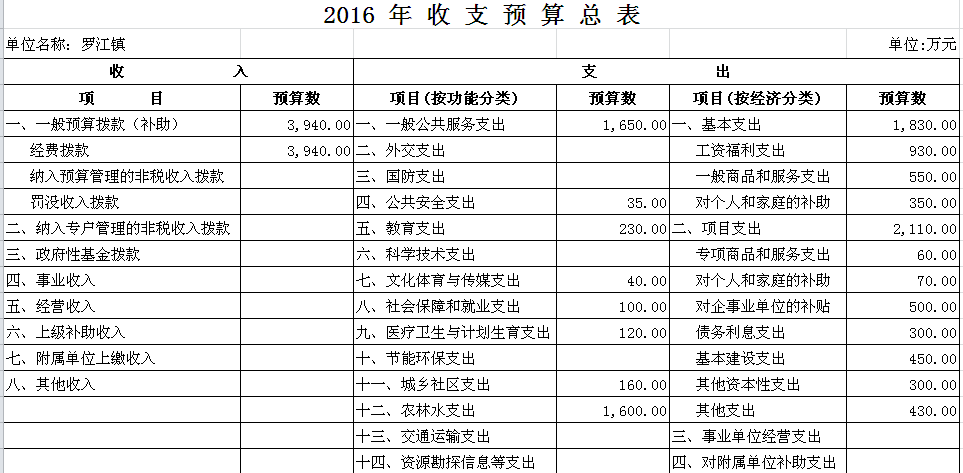 2016 年 收 支 预 算 总 表

单位名称：罗江镇 单位：万元

| 收 入 | | 支 出 | | | |
|---|---|---|---|---|---|
| 项 目 | 预算数 | 项目（按功能分类） | 预算数 | 项目（按经济分类） | 预算数 |
| 一、一般预算拨款（补助） | 3,940.00 | 一、一般公共服务支出 | 1,650.00 | 一、基本支出 | 1,830.00 |
| 经费拨款 | 3,940.00 | 二、外交支出 | | 工资福利支出 | 930.00 |
| 纳入预算管理的非税收入拨款 | | 三、国防支出 | | 一般商品和服务支出 | 550.00 |
| 罚没收入拨款 | | 四、公共安全支出 | 35.00 | 对个人和家庭的补助 | 350.00 |
| 二、纳入专户管理的非税收入拨款 | | 五、教育支出 | 230.00 | 二、项目支出 | 2,110.00 |
| 三、政府性基金拨款 | | 六、科学技术支出 | | 专项商品和服务支出 | 60.00 |
| 四、事业收入 | | 七、文化体育与传媒支出 | 40.00 | 对个人和家庭的补助 | 70.00 |
| 五、经营收入 | | 八、社会保障和就业支出 | 100.00 | 对企事业单位的补贴 | 500.00 |
| 六、上级补助收入 | | 九、医疗卫生与计划生育支出 | 120.00 | 债务利息支出 | 300.00 |
| 七、附属单位上缴收入 | | 十、节能环保支出 | | 基本建设支出 | 450.00 |
| 八、其他收入 | | 十一、城乡社区支出 | 160.00 | 其他资本性支出 | 300.00 |
| | | 十二、农林水支出 | 1,600.00 | 其他支出 | 430.00 |
| | | 十三、交通运输支出 | | 三、事业单位经营支出 | |
| | | 十四、资源勘探信息等支出 | | 四、对附属单位补助支出 | |